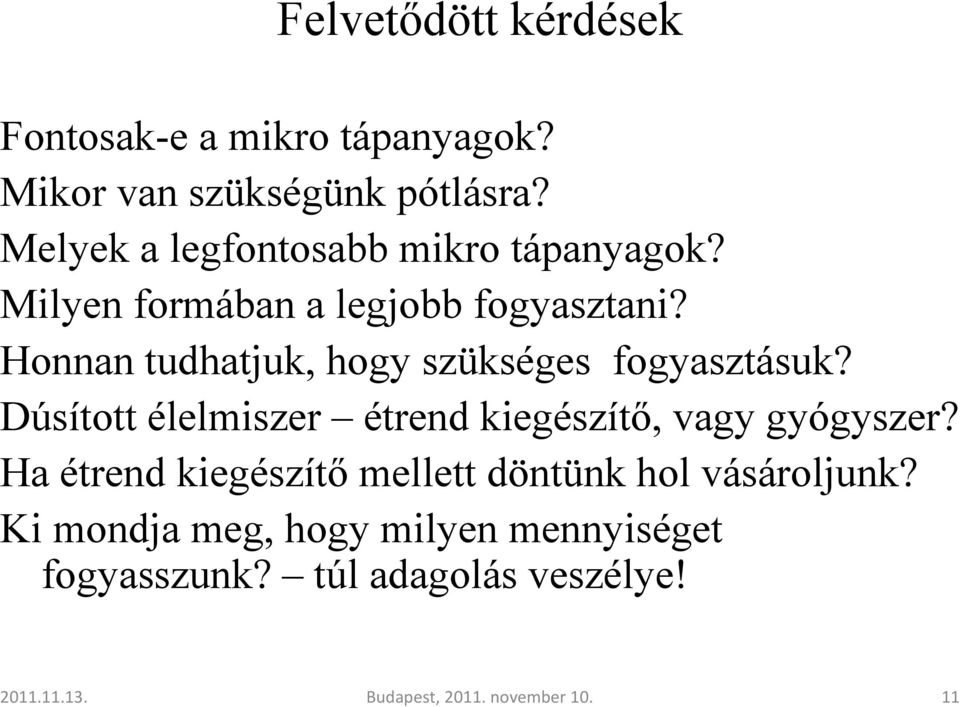 Felvetődött kérdések

Fontosak-e a mikro tápanyagok?
Mikor van szükségünk pótlásra?
Melyek a legfontosabb mikro tápanyagok?
Milyen formában a legjobb fogyasztani?
Honnan tudhatjuk, hogy szükséges fogyasztásuk?
Dúsított élelmiszer – étrend kiegészítő, vagy gyógyszer?
Ha étrend kiegészítő mellett döntünk hol vásároljunk?
Ki mondja meg, hogy milyen mennyiséget fogyasszunk? – túl adagolás veszélye!

2011.11.13.
Budapest, 2011. november 10.
11